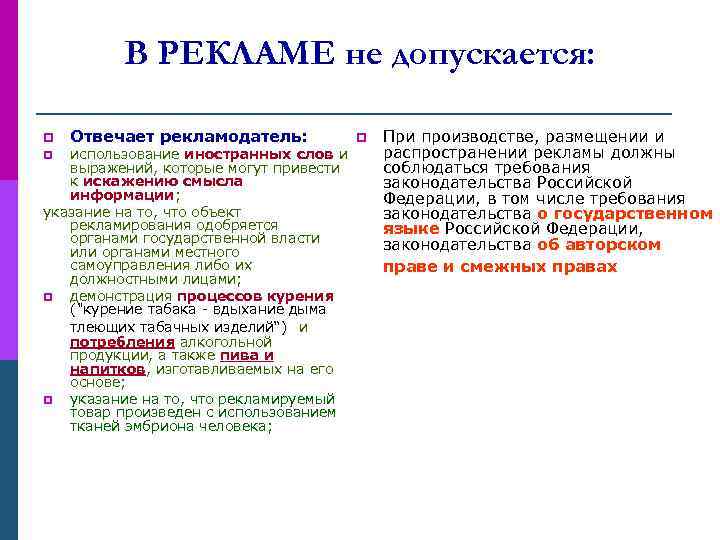 В РЕКЛАМЕ не допускается:

Отвечает рекламодатель:

использование иностранных слов и выражений, которые могут привести к искажению смысла информации;

указание на то, что объект рекламирования одобряется органами государственной власти или органами местного самоуправления либо их должностными лицами;

демонстрация процессов курения ("курение табака - вдыхание дыма тлеющих табачных изделий") и потребления алкогольной продукции, а также пива и напитков, изготавливаемых на его основе;

указание на то, что рекламируемый товар произведен с использованием тканей эмбриона человека;

При производстве, размещении и распространении рекламы должны соблюдаться требования законодательства Российской Федерации, в том числе требования законодательства о государственном языке Российской Федерации, законодательства об авторском праве и смежных правах